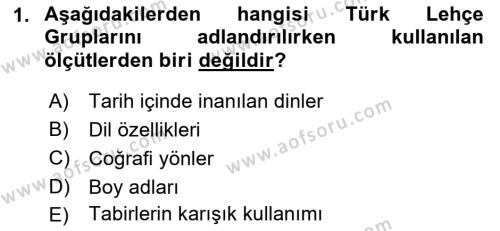 1. Aşağıdakilerden hangisi Türk Lehçe Gruplarını adlandırılırken kullanılan ölçütlerden biri değildir?

A) Tarih içinde inanılan dinler
B) Dil özellikleri
C) Coğrafi yönler
D) Boy adları
E) Tabirlerin karışık kullanımı

www.aofsoru.com